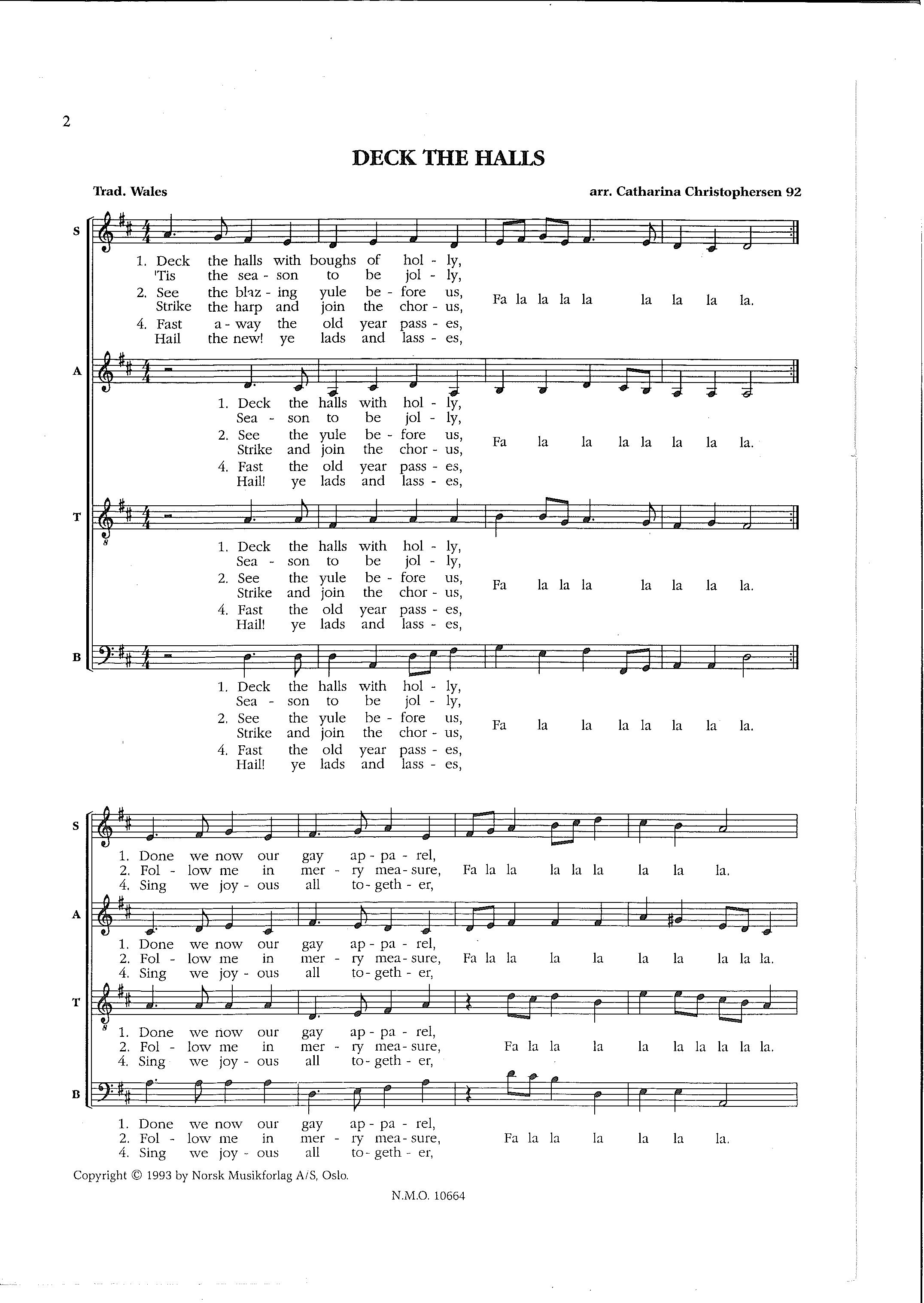 2

DECK THE HALLS

Trad. Wales

arr. Catharina Christophersen 92

S

1. Deck the halls with boughs of hol - ly,
'Tis the sea - son to be jol - ly,
2. See the blaz - ing yule be - fore us,
Strike the harp and join the chor - us,
4. Fast a - way the old year pass - es,
Hail the new! ye lads and lass - es,

Fa la la la la la la la la.

A

1. Deck the halls with hol - ly,
Sea - son to be jol - ly,
2. See the yule be - fore us,
Strike and join the chor - us,
4. Fast the old year pass - es,
Hail! ye lads and lass - es,

Fa la la la la la la la.

T

1. Deck the halls with hol - ly,
Sea - son to be jol - ly,
2. See the yule be - fore us,
Strike and join the chor - us,
4. Fast the old year pass - es,
Hail! ye lads and lass - es,

Fa la la la la la la la.

B

1. Deck the halls with hol - ly,
Sea - son to be jol - ly,
2. See the yule be - fore us,
Strike and join the chor - us,
4. Fast the old year pass - es,
Hail! ye lads and lass - es,

Fa la la la la la la la.

S

1. Done we now our gay ap - pa - rel,
2. Fol - low me in mer - ry mea - sure,
4. Sing we joy - ous all to - geth - er,

Fa la la la la la la la la.

A

1. Done we now our gay ap - pa - rel,
2. Fol - low me in mer - ry mea - sure,
4. Sing we joy - ous all to - geth - er,

Fa la la la la la la la la la.

T

1. Done we now our gay ap - pa - rel,
2. Fol - low me in mer - ry mea - sure,
4. Sing we joy - ous all to - geth - er,

Fa la la la la la la la la la.

B

1. Done we now our gay ap - pa - rel,
2. Fol - low me in mer - ry mea - sure,
4. Sing we joy - ous all to - geth - er,

Fa la la la la la la.

Copyright © 1993 by Norsk Musikforlag A/S, Oslo.

N.M.O. 10664